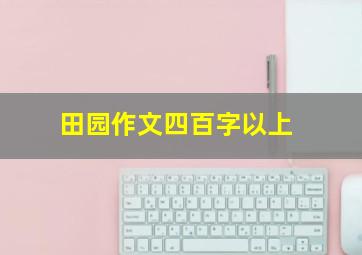 田园作文四百字以上